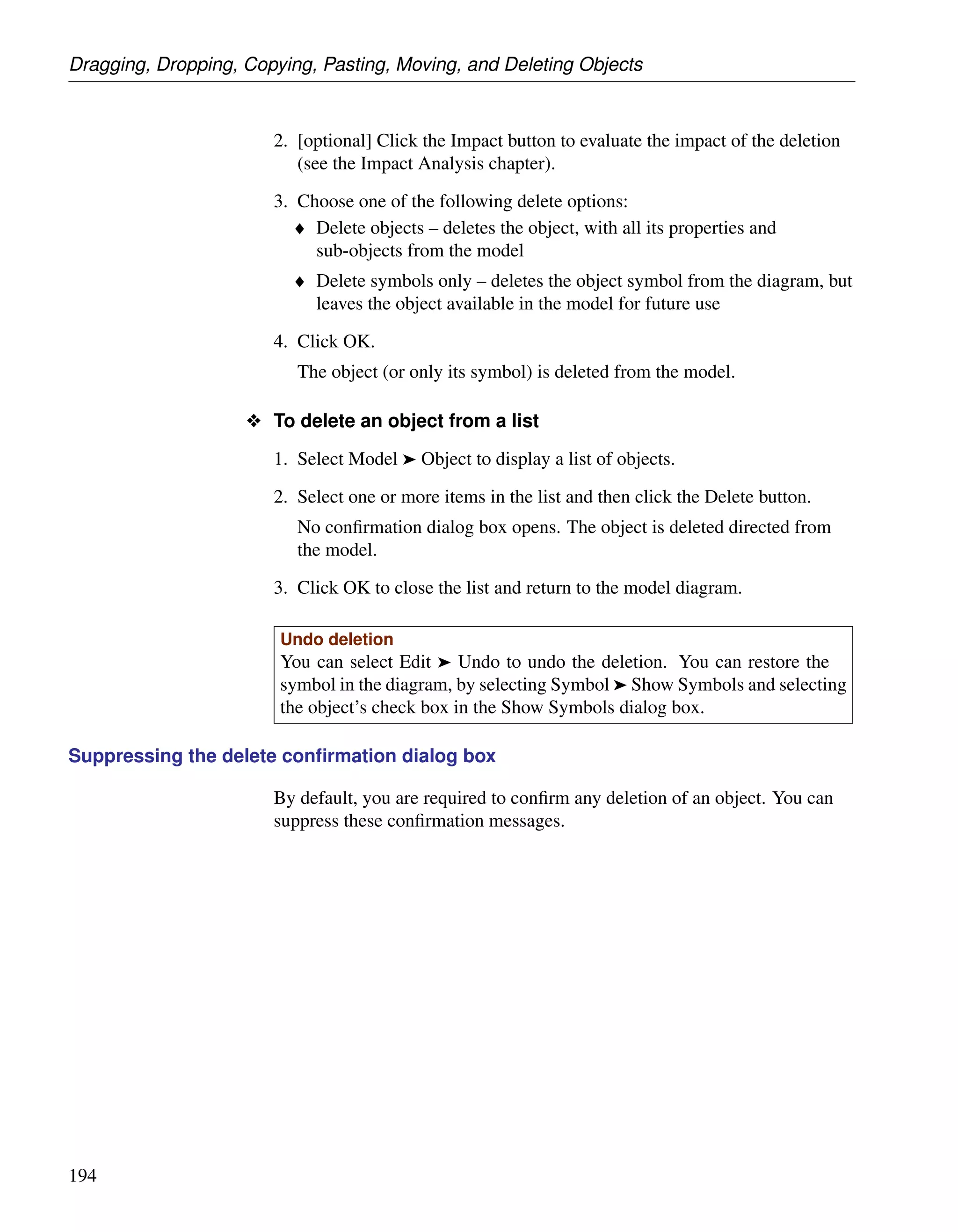 Dragging, Dropping, Copying, Pasting, Moving, and Deleting Objects

2. [optional] Click the Impact button to evaluate the impact of the deletion (see the Impact Analysis chapter).

3. Choose one of the following delete options:

♦ Delete objects – deletes the object, with all its properties and sub-objects from the model

♦ Delete symbols only – deletes the object symbol from the diagram, but leaves the object available in the model for future use

4. Click OK.

The object (or only its symbol) is deleted from the model.

❖ To delete an object from a list

1. Select Model ➤ Object to display a list of objects.

2. Select one or more items in the list and then click the Delete button.

No confirmation dialog box opens. The object is deleted directed from the model.

3. Click OK to close the list and return to the model diagram.

Undo deletion
You can select Edit ➤ Undo to undo the deletion. You can restore the symbol in the diagram, by selecting Symbol ➤ Show Symbols and selecting the object's check box in the Show Symbols dialog box.

Suppressing the delete confirmation dialog box

By default, you are required to confirm any deletion of an object. You can suppress these confirmation messages.

194